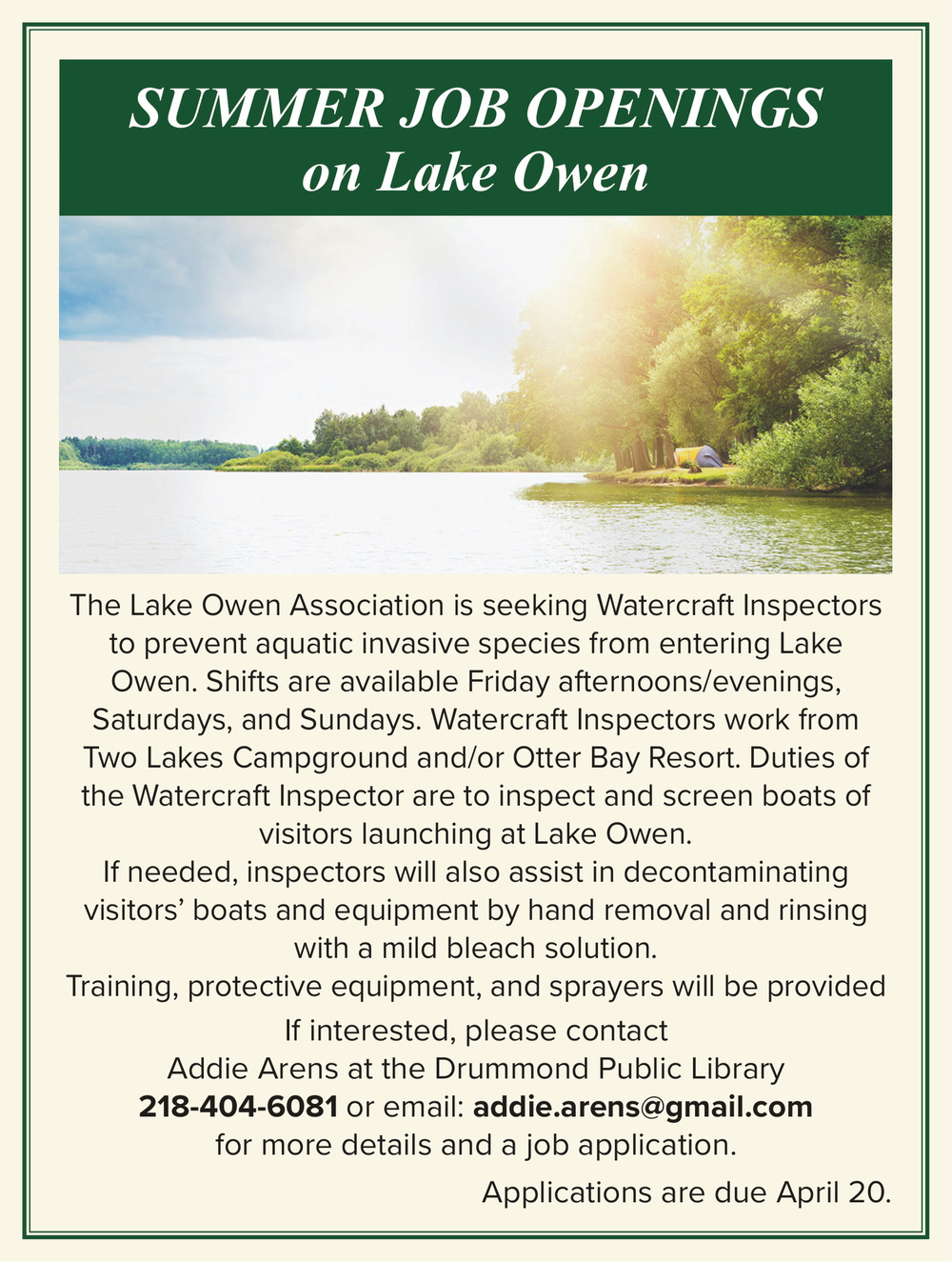 SUMMER JOB OPENINGS
on Lake Owen

The Lake Owen Association is seeking Watercraft Inspectors to prevent aquatic invasive species from entering Lake Owen. Shifts are available Friday afternoons/evenings, Saturdays, and Sundays. Watercraft Inspectors work from Two Lakes Campground and/or Otter Bay Resort. Duties of the Watercraft Inspector are to inspect and screen boats of visitors launching at Lake Owen.
If needed, inspectors will also assist in decontaminating visitors' boats and equipment by hand removal and rinsing with a mild bleach solution.
Training, protective equipment, and sprayers will be provided

If interested, please contact
Addie Arens at the Drummond Public Library
218-404-6081 or email: addie.arens@gmail.com
for more details and a job application.

Applications are due April 20.